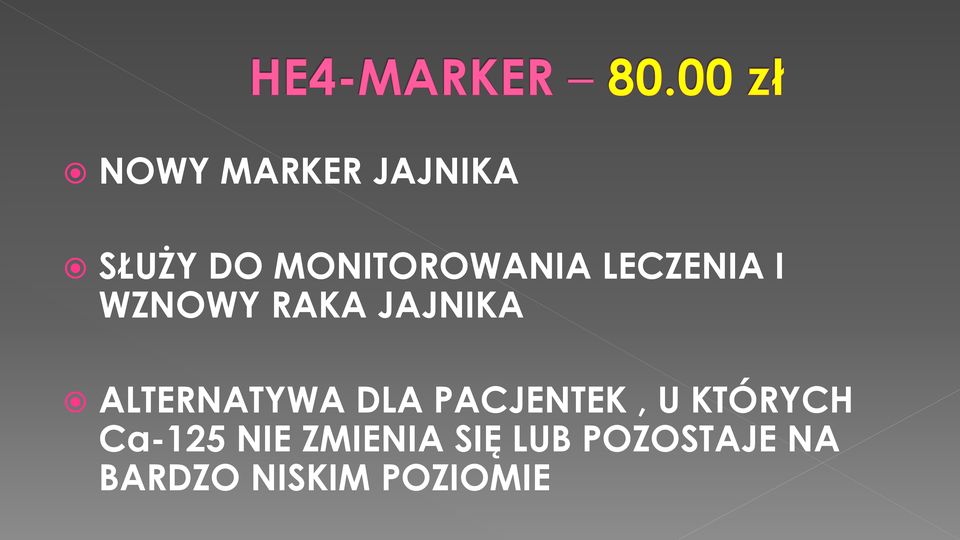 HE4-MARKER – 80.00 zł

NOWY MARKER JAJNIKA

SŁUŻY DO MONITOROWANIA LECZENIA I WZNOWY RAKA JAJNIKA

ALTERNATYWA DLA PACJENTEK , U KTÓRYCH Ca-125 NIE ZMIENIA SIĘ LUB POZOSTAJE NA BARDZO NISKIM POZIOMIE